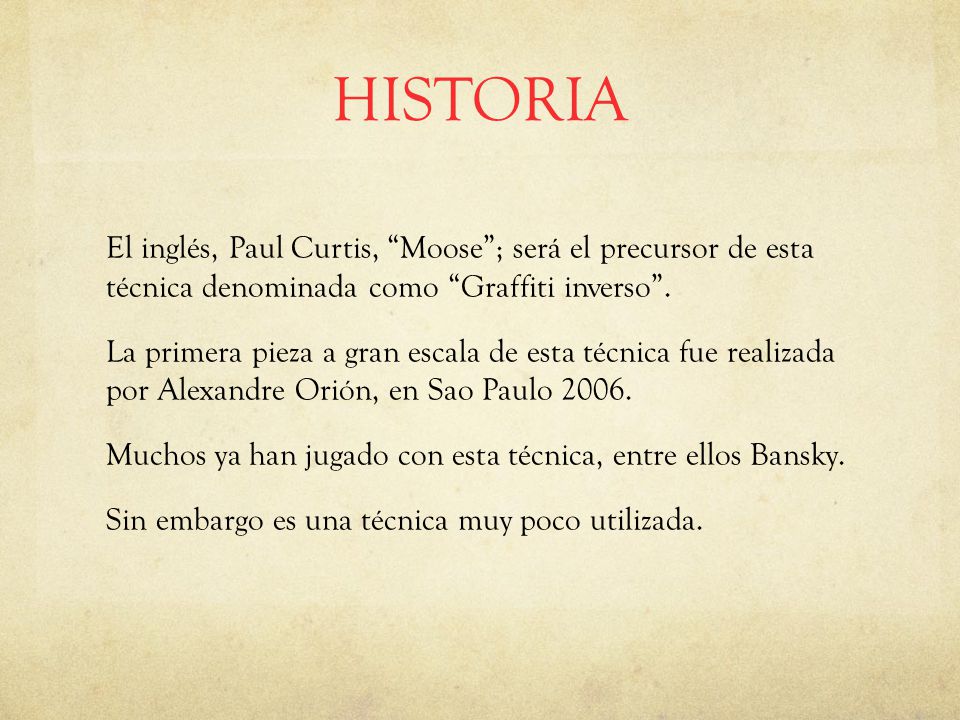 HISTORIA

El inglés, Paul Curtis, “Moose”; será el precursor de esta técnica denominada como “Graffiti inverso”.

La primera pieza a gran escala de esta técnica fue realizada por Alexandre Orión, en Sao Paulo 2006.

Muchos ya han jugado con esta técnica, entre ellos Bansky.

Sin embargo es una técnica muy poco utilizada.